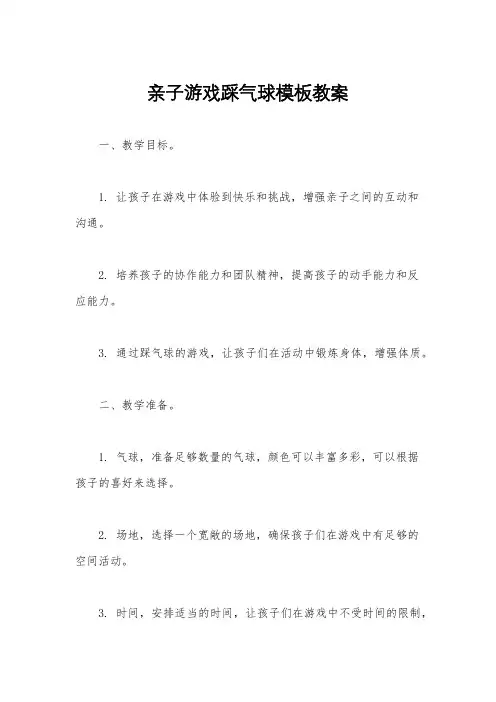 亲子游戏踩气球模板教案

一、教学目标。

1. 让孩子在游戏中体验到快乐和挑战，增强亲子之间的互动和沟通。

2. 培养孩子的协作能力和团队精神，提高孩子的动手能力和反应能力。

3. 通过踩气球的游戏，让孩子们在活动中锻炼身体，增强体质。

二、教学准备。

1. 气球，准备足够数量的气球，颜色可以丰富多彩，可以根据孩子的喜好来选择。

2. 场地，选择一个宽敞的场地，确保孩子们在游戏中有足够的空间活动。

3. 时间，安排适当的时间，让孩子们在游戏中不受时间的限制，